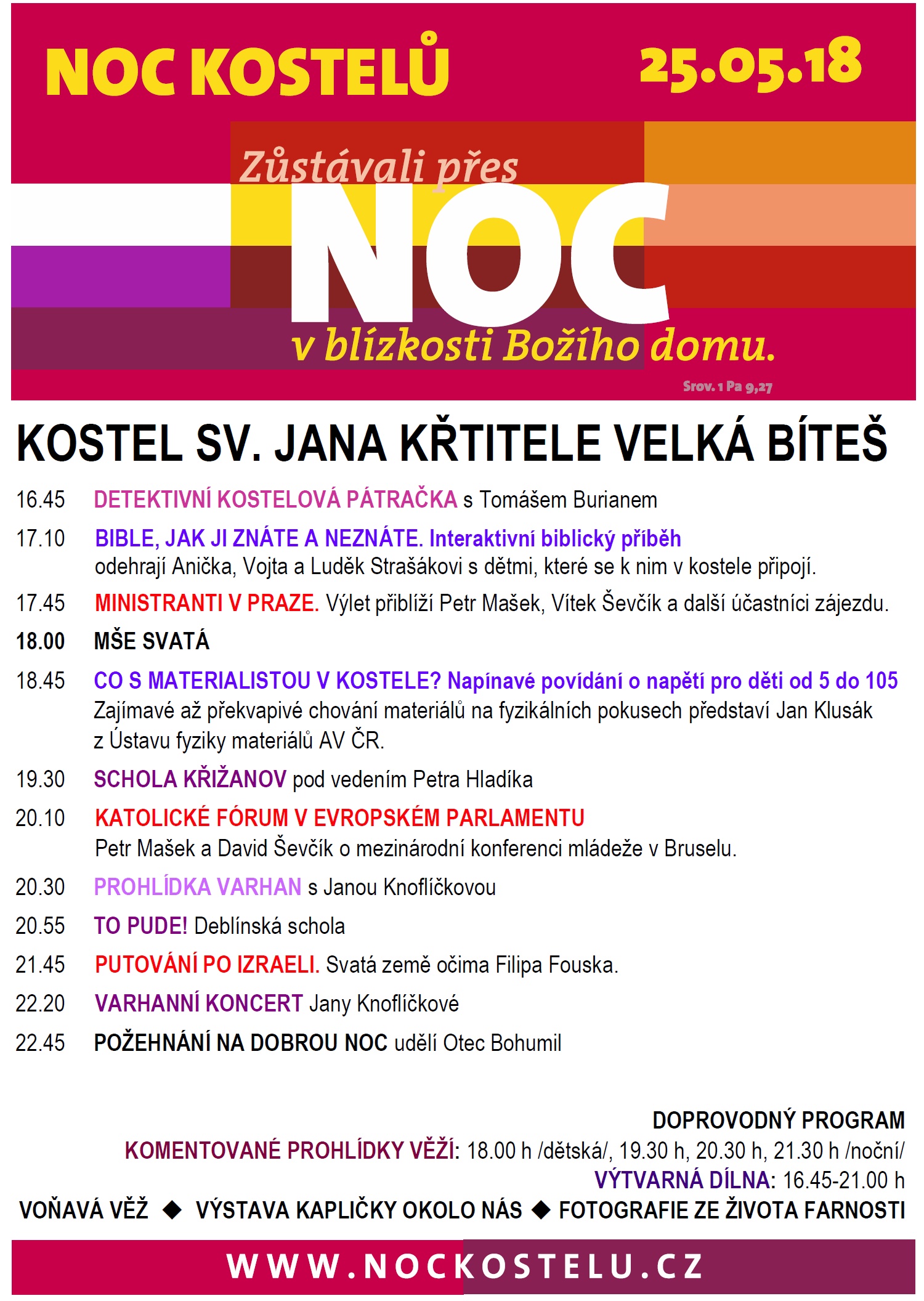 NOC KOSTELŮ 25.05.18

Zůstávali přes NOC v blízkosti Božího domu.

Srov. 1 Pa 9,27

KOSTEL SV. JANA KŘTITELE VELKÁ BÍTEŠ

16.45 DETEKTIVNÍ KOSTELOVÁ PÁTRAČKA s Tomášem Burianem

17.10 BIBLE, JAK JI ZNÁTE A NEZNÁTE. Interaktivní biblický příběh odehrají Anička, Vojta a Luděk Strašákovi s dětmi, které se k nim v kostele připojí.

17.45 MINISTRANTI V PRAZE. Výlet přiblíží Petr Mašek, Vítek Ševčík a další účastníci zájezdu.

18.00 MŠE SVATÁ

18.45 CO S MATERIALISTOU V KOSTELE? Napínavé povídání o napětí pro děti od 5 do 105 Zajímavé až překvapivé chování materiálů na fyzikálních pokusech představí Jan Klusák z Ústavu fyziky materiálů AV ČR.

19.30 SCHOLA KŘIŽANOV pod vedením Petra Hladíka

20.10 KATOLICKÉ FÓRUM V EVROPSKÉM PARLAMENTU Petr Mašek a David Ševčík o mezinárodní konferenci mládeže v Bruselu.

20.30 PROHLÍDKA VARHAN s Janou Knoflíčkovou

20.55 TO PUDE! Deblínská schola

21.45 PUTOVÁNÍ PO IZRAELI. Svatá země očima Filipa Fouska.

22.20 VARHANNÍ KONCERT Jany Knoflíčkové

22.45 POŽEHNÁNÍ NA DOBROU NOC udělí Otec Bohumil

DOPROVODNÝ PROGRAM
KOMENTOVANÉ PROHLÍDKY VĚŽÍ: 18.00 h /dětská/, 19.30 h, 20.30 h, 21.30 h /noční/
VÝTVARNÁ DÍLNA: 16.45-21.00 h
VOŇAVÁ VĚŽ ◆ VÝSTAVA KAPLIČKY OKOLO NÁS ◆ FOTOGRAFIE ZE ŽIVOTA FARNOSTI

WWW.NOCKOSTELU.CZ